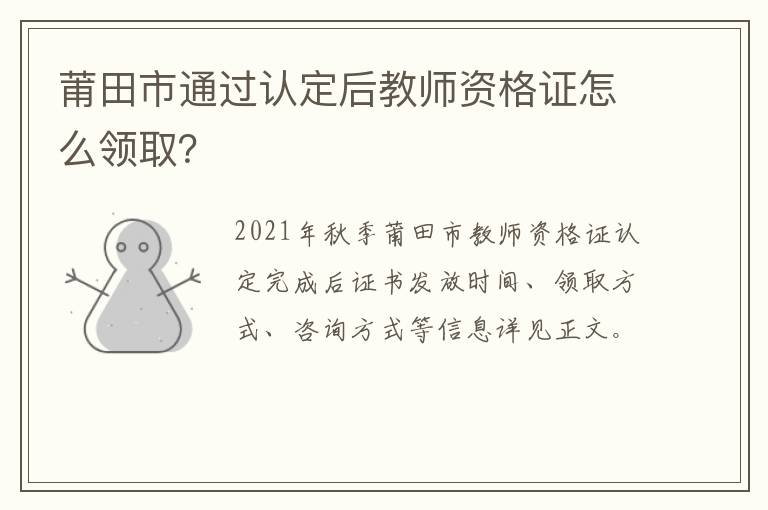 莆田市通过认定后教师资格证怎么领取?

2021年秋季莆田市教师资格证认定完成后证书发放时间、领取方式、咨询方式等信息详见正文。